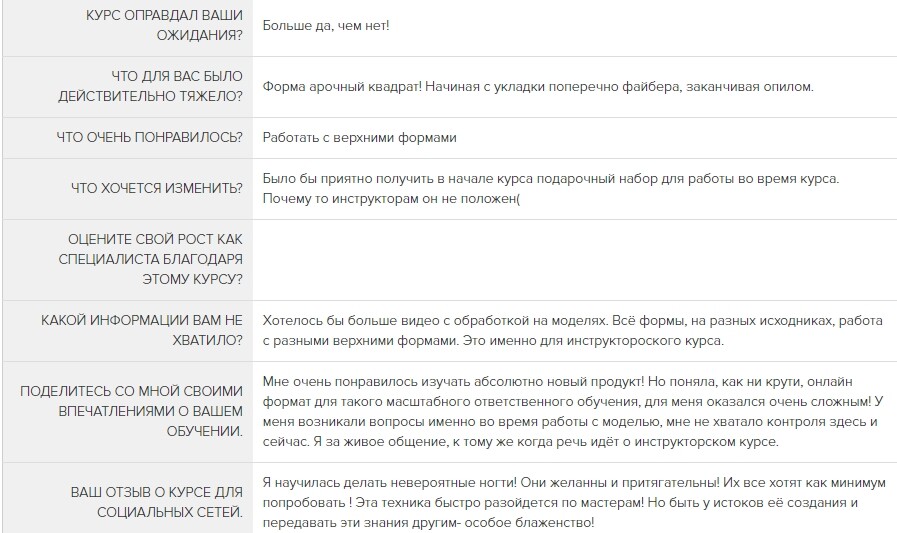 | | |
|---|---|
| КУРС ОПРАВДАЛ ВАШИ ОЖИДАНИЯ? | Больше да, чем нет! |
| ЧТО ДЛЯ ВАС БЫЛО ДЕЙСТВИТЕЛЬНО ТЯЖЕЛО? | Форма арочный квадрат! Начиная с укладки поперечно файбера, заканчивая опилом. |
| ЧТО ОЧЕНЬ ПОНРАВИЛОСЬ? | Работать с верхними формами |
| ЧТО ХОЧЕТСЯ ИЗМЕНИТЬ? | Было бы приятно получить в начале курса подарочный набор для работы во время курса. Почему то инструкторам он не положен( |
| ОЦЕНИТЕ СВОЙ РОСТ КАК СПЕЦИАЛИСТА БЛАГОДАРЯ ЭТОМУ КУРСУ? | |
| КАКОЙ ИНФОРМАЦИИ ВАМ НЕ ХВАТИЛО? | Хотелось бы больше видео с обработкой на моделях. Всё формы, на разных исходниках, работа с разными верхними формами. Это именно для инструктороского курса. |
| ПОДЕЛИТЕСЬ СО МНОЙ СВОИМИ ВПЕЧАТЛЕНИЯМИ О ВАШЕМ ОБУЧЕНИИ. | Мне очень понравилось изучать абсолютно новый продукт! Но поняла, как ни крути, онлайн формат для такого масштабного ответственного обучения, для меня оказался очень сложным! У меня возникали вопросы именно во время работы с моделью, мне не хватало контроля здесь и сейчас. Я за живое общение, к тому же когда речь идёт о инструкторском курсе. |
| ВАШ ОТЗЫВ О КУРСЕ ДЛЯ СОЦИАЛЬНЫХ СЕТЕЙ. | Я научилась делать невероятные ногти! Они желанны и притягательны! Их все хотят как минимум попробовать ! Эта техника быстро разойдется по мастерам! Но быть у истоков её создания и передавать эти знания другим- особое блаженство! |